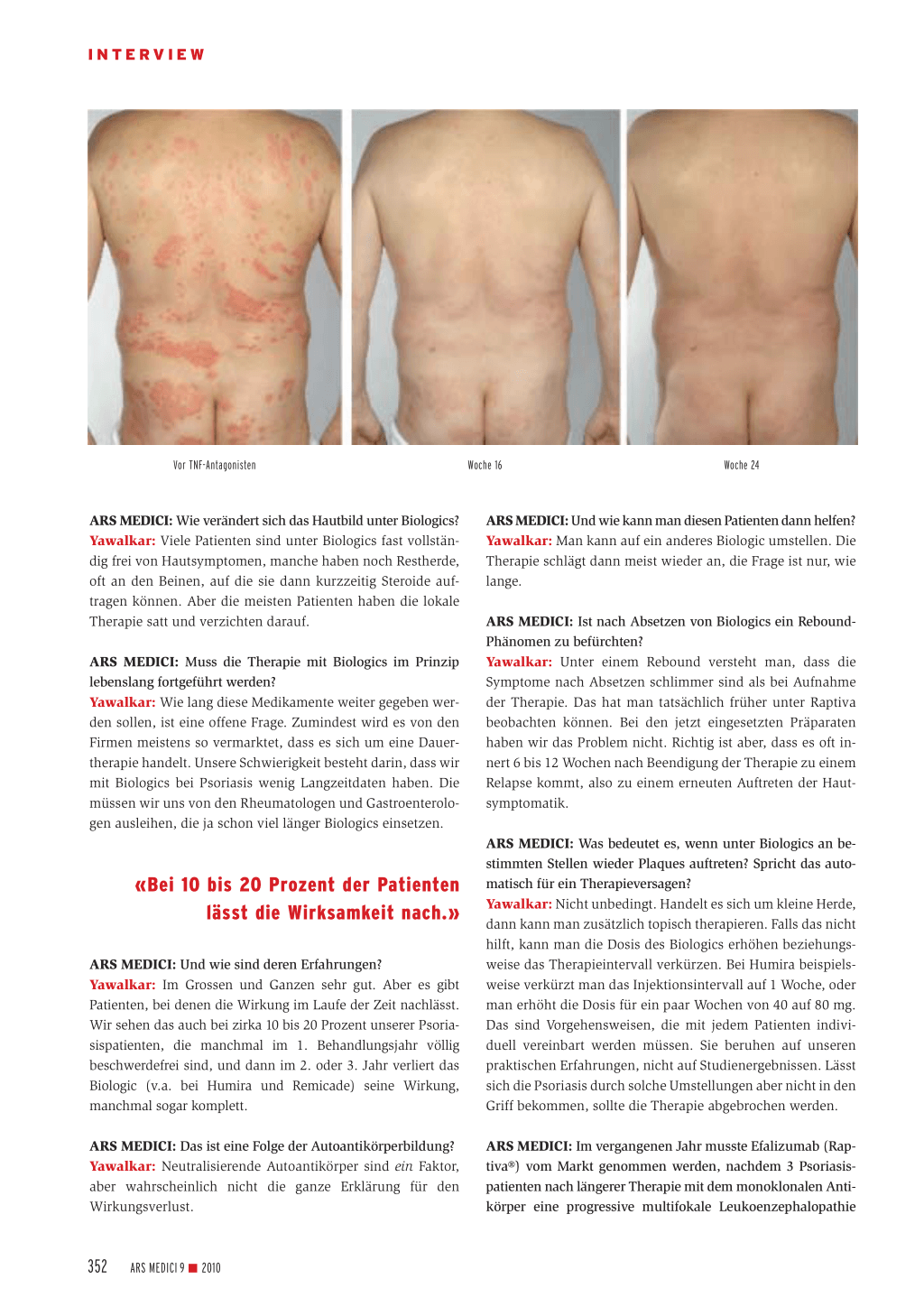 INTERVIEW

Vor TNF-Antagonisten

Woche 16

Woche 24

ARS MEDICI: Wie verändert sich das Hautbild unter Biologics?
Yawalkar: Viele Patienten sind unter Biologics fast vollständig frei von Hautsymptomen, manche haben noch Restherde, oft an den Beinen, auf die sie dann kurzzeitig Steroide auftragen können. Aber die meisten Patienten haben die lokale Therapie satt und verzichten darauf.

ARS MEDICI: Muss die Therapie mit Biologics im Prinzip lebenslang fortgeführt werden?
Yawalkar: Wie lang diese Medikamente weiter gegeben werden sollen, ist eine offene Frage. Zumindest wird es von den Firmen meistens so vermarktet, dass es sich um eine Dauertherapie handelt. Unsere Schwierigkeit besteht darin, dass wir mit Biologics bei Psoriasis wenig Langzeitdaten haben. Die müssen wir uns von den Rheumatologen und Gastroenterologen ausleihen, die ja schon viel länger Biologics einsetzen.

«Bei 10 bis 20 Prozent der Patienten lässt die Wirksamkeit nach.»

ARS MEDICI: Und wie sind deren Erfahrungen?
Yawalkar: Im Grossen und Ganzen sehr gut. Aber es gibt Patienten, bei denen die Wirkung im Laufe der Zeit nachlässt. Wir sehen das auch bei zirka 10 bis 20 Prozent unserer Psoriasispatienten, die manchmal im 1. Behandlungsjahr völlig beschwerdefrei sind, und dann im 2. oder 3. Jahr verliert das Biologic (v.a. bei Humira und Remicade) seine Wirkung, manchmal sogar komplett.

ARS MEDICI: Das ist eine Folge der Autoantikörperbildung?
Yawalkar: Neutralisierende Autoantikörper sind ein Faktor, aber wahrscheinlich nicht die ganze Erklärung für den Wirkungsverlust.

ARS MEDICI: Und wie kann man diesen Patienten dann helfen?
Yawalkar: Man kann auf ein anderes Biologic umstellen. Die Therapie schlägt dann meist wieder an, die Frage ist nur, wie lange.

ARS MEDICI: Ist nach Absetzen von Biologics ein Rebound-Phänomen zu befürchten?
Yawalkar: Unter einem Rebound versteht man, dass die Symptome nach Absetzen schlimmer sind als bei Aufnahme der Therapie. Das hat man tatsächlich früher unter Raptiva beobachten können. Bei den jetzt eingesetzten Präparaten haben wir das Problem nicht. Richtig ist aber, dass es oft innert 6 bis 12 Wochen nach Beendigung der Therapie zu einem Relapse kommt, also zu einem erneuten Auftreten der Hautsymptomatik.

ARS MEDICI: Was bedeutet es, wenn unter Biologics an bestimmten Stellen wieder Plaques auftreten? Spricht das automatisch für ein Therapieversagen?
Yawalkar: Nicht unbedingt. Handelt es sich um kleine Herde, dann kann man zusätzlich topisch therapieren. Falls das nicht hilft, kann man die Dosis des Biologics erhöhen beziehungsweise das Therapieintervall verkürzen. Bei Humira beispielsweise verkürzt man das Injektionsintervall auf 1 Woche, oder man erhöht die Dosis für ein paar Wochen von 40 auf 80 mg. Das sind Vorgehensweisen, die mit jedem Patienten individuell vereinbart werden müssen. Sie beruhen auf unseren praktischen Erfahrungen, nicht auf Studienergebnissen. Lässt sich die Psoriasis durch solche Umstellungen aber nicht in den Griff bekommen, sollte die Therapie abgebrochen werden.

ARS MEDICI: Im vergangenen Jahr musste Efalizumab (Raptiva®) vom Markt genommen werden, nachdem 3 Psoriasispatienten nach längerer Therapie mit dem monoklonalen Antikörper eine progressive multifokale Leukoenzephalopathie

352 ARS MEDICI 9 ■ 2010